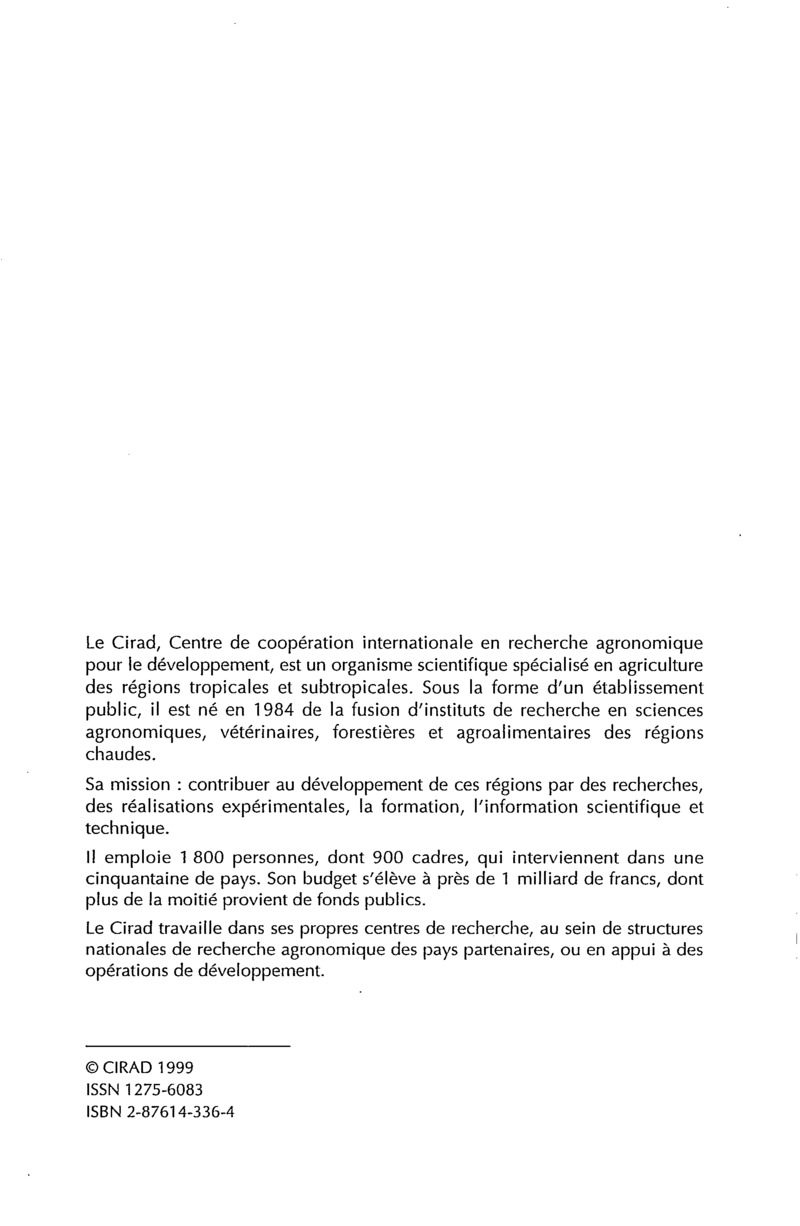 Le Cirad, Centre de coopération internationale en recherche agronomique pour le développement, est un organisme scientifique spécialisé en agriculture des régions tropicales et subtropicales. Sous la forme d'un établissement public, il est né en 1984 de la fusion d'instituts de recherche en sciences agronomiques, vétérinaires, forestières et agroalimentaires des régions chaudes.

Sa mission : contribuer au développement de ces régions par des recherches, des réalisations expérimentales, la formation, l'information scientifique et technique.

Il emploie 1 800 personnes, dont 900 cadres, qui interviennent dans une cinquantaine de pays. Son budget s'élève à près de 1 milliard de francs, dont plus de la moitié provient de fonds publics.

Le Cirad travaille dans ses propres centres de recherche, au sein de structures nationales de recherche agronomique des pays partenaires, ou en appui à des opérations de développement.

© CIRAD 1999
ISSN 1275-6083
ISBN 2-87614-336-4